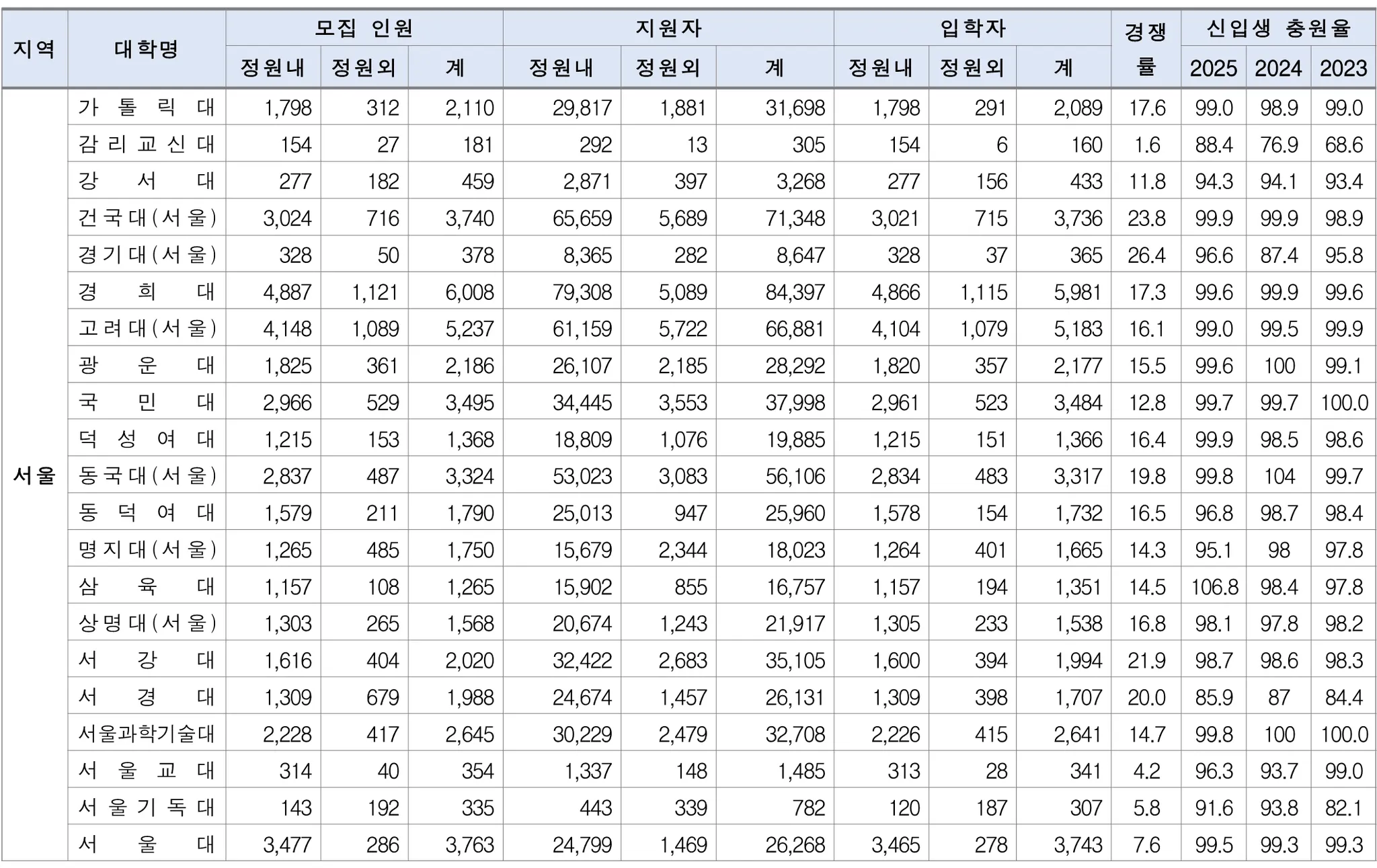 | 지역 | 대학명 | 모집 인원 정원내 | 모집 인원 정원외 | 모집 인원 계 | 지원자 정원내 | 지원자 정원외 | 지원자 계 | 입학자 정원내 | 입학자 정원외 | 입학자 계 | 경쟁률 | 신입생 충원율 2025 | 신입생 충원율 2024 | 신입생 충원율 2023 |
|---|---|---|---|---|---|---|---|---|---|---|---|---|---|---|
| 서울 | 가톨릭대 | 1,798 | 312 | 2,110 | 29,817 | 1,881 | 31,698 | 1,798 | 291 | 2,089 | 17.6 | 99.0 | 98.9 | 99.0 |
| | 감리교신대 | 154 | 27 | 181 | 292 | 13 | 305 | 154 | 6 | 160 | 1.6 | 88.4 | 76.9 | 68.6 |
| | 강서대 | 277 | 182 | 459 | 2,871 | 397 | 3,268 | 277 | 156 | 433 | 11.8 | 94.3 | 94.1 | 93.4 |
| | 건국대(서울) | 3,024 | 716 | 3,740 | 65,659 | 5,689 | 71,348 | 3,021 | 715 | 3,736 | 23.8 | 99.9 | 99.9 | 98.9 |
| | 경기대(서울) | 328 | 50 | 378 | 8,365 | 282 | 8,647 | 328 | 37 | 365 | 26.4 | 96.6 | 87.4 | 95.8 |
| | 경희대 | 4,887 | 1,121 | 6,008 | 79,308 | 5,089 | 84,397 | 4,866 | 1,115 | 5,981 | 17.3 | 99.6 | 99.9 | 99.6 |
| | 고려대(서울) | 4,148 | 1,089 | 5,237 | 61,159 | 5,722 | 66,881 | 4,104 | 1,079 | 5,183 | 16.1 | 99.0 | 99.5 | 99.9 |
| | 광운대 | 1,825 | 361 | 2,186 | 26,107 | 2,185 | 28,292 | 1,820 | 357 | 2,177 | 15.5 | 99.6 | 100 | 99.1 |
| | 국민대 | 2,966 | 529 | 3,495 | 34,445 | 3,553 | 37,998 | 2,961 | 523 | 3,484 | 12.8 | 99.7 | 99.7 | 100.0 |
| | 덕성여대 | 1,215 | 153 | 1,368 | 18,809 | 1,076 | 19,885 | 1,215 | 151 | 1,366 | 16.4 | 99.9 | 98.5 | 98.6 |
| | 동국대(서울) | 2,837 | 487 | 3,324 | 53,023 | 3,083 | 56,106 | 2,834 | 483 | 3,317 | 19.8 | 99.8 | 104 | 99.7 |
| | 동덕여대 | 1,579 | 211 | 1,790 | 25,013 | 947 | 25,960 | 1,578 | 154 | 1,732 | 16.5 | 96.8 | 98.7 | 98.4 |
| | 명지대(서울) | 1,265 | 485 | 1,750 | 15,679 | 2,344 | 18,023 | 1,264 | 401 | 1,665 | 14.3 | 95.1 | 98 | 97.8 |
| | 삼육대 | 1,157 | 108 | 1,265 | 15,902 | 855 | 16,757 | 1,157 | 194 | 1,351 | 14.5 | 106.8 | 98.4 | 97.8 |
| | 상명대(서울) | 1,303 | 265 | 1,568 | 20,674 | 1,243 | 21,917 | 1,305 | 233 | 1,538 | 16.8 | 98.1 | 97.8 | 98.2 |
| | 서강대 | 1,616 | 404 | 2,020 | 32,422 | 2,683 | 35,105 | 1,600 | 394 | 1,994 | 21.9 | 98.7 | 98.6 | 98.3 |
| | 서경대 | 1,309 | 679 | 1,988 | 24,674 | 1,457 | 26,131 | 1,309 | 398 | 1,707 | 20.0 | 85.9 | 87 | 84.4 |
| | 서울과학기술대 | 2,228 | 417 | 2,645 | 30,229 | 2,479 | 32,708 | 2,226 | 415 | 2,641 | 14.7 | 99.8 | 100 | 100.0 |
| | 서울교대 | 314 | 40 | 354 | 1,337 | 148 | 1,485 | 313 | 28 | 341 | 4.2 | 96.3 | 93.7 | 99.0 |
| | 서울기독대 | 143 | 192 | 335 | 443 | 339 | 782 | 120 | 187 | 307 | 5.8 | 91.6 | 93.8 | 82.1 |
| | 서울대 | 3,477 | 286 | 3,763 | 24,799 | 1,469 | 26,268 | 3,465 | 278 | 3,743 | 7.6 | 99.5 | 99.3 | 99.3 |